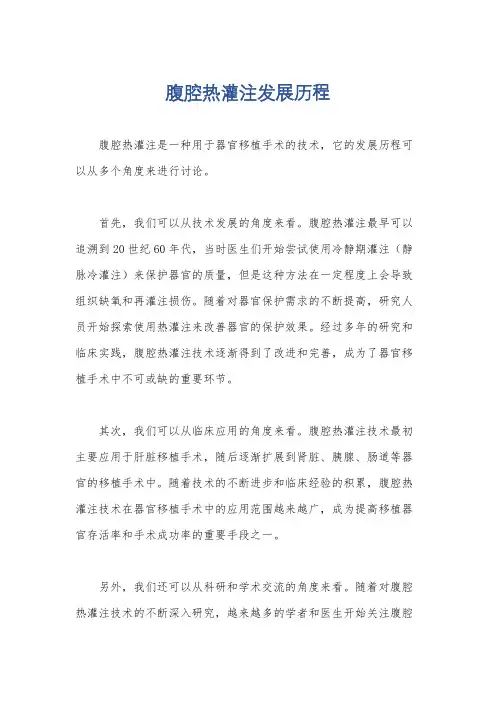 腹腔热灌注发展历程

腹腔热灌注是一种用于器官移植手术的技术，它的发展历程可以从多个角度来进行讨论。

首先，我们可以从技术发展的角度来看。腹腔热灌注最早可以追溯到20世纪60年代，当时医生们开始尝试使用冷静期灌注（静脉冷灌注）来保护器官的质量，但是这种方法在一定程度上会导致组织缺氧和再灌注损伤。随着对器官保护需求的不断提高，研究人员开始探索使用热灌注来改善器官的保护效果。经过多年的研究和临床实践，腹腔热灌注技术逐渐得到了改进和完善，成为了器官移植手术中不可或缺的重要环节。

其次，我们可以从临床应用的角度来看。腹腔热灌注技术最初主要应用于肝脏移植手术，随后逐渐扩展到肾脏、胰腺、肠道等器官的移植手术中。随着技术的不断进步和临床经验的积累，腹腔热灌注技术在器官移植手术中的应用范围越来越广，成为提高移植器官存活率和手术成功率的重要手段之一。

另外，我们还可以从科研和学术交流的角度来看。随着对腹腔热灌注技术的不断深入研究，越来越多的学者和医生开始关注腹腔